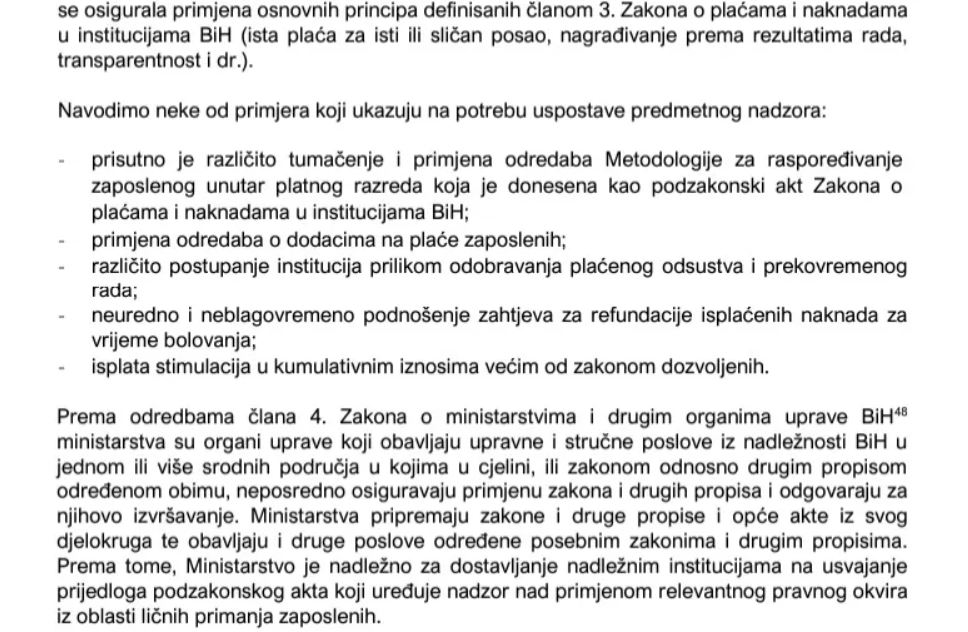 se osigurala primjena osnovnih principa definisanih članom 3. Zakona o plaćama i naknadama u institucijama BiH (ista plaća za isti ili sličan posao, nagrađivanje prema rezultatima rada, transparentnost i dr.).

Navodimo neke od primjera koji ukazuju na potrebu uspostave predmetnog nadzora:

- prisutno je različito tumačenje i primjena odredaba Metodologije za raspoređivanje zaposlenog unutar platnog razreda koja je donesena kao podzakonski akt Zakona o plaćama i naknadama u institucijama BiH;
- primjena odredaba o dodacima na plaće zaposlenih;
- različito postupanje institucija prilikom odobravanja plaćenog odsustva i prekovremenog rada;
- neuredno i neblagovremeno podnošenje zahtjeva za refundacije isplaćenih naknada za vrijeme bolovanja;
- isplata stimulacija u kumulativnim iznosima većim od zakonom dozvoljenih.

Prema odredbama člana 4. Zakona o ministarstvima i drugim organima uprave BiH$^{48}$ ministarstva su organi uprave koji obavljaju upravne i stručne poslove iz nadležnosti BiH u jednom ili više srodnih područja u kojima u cjelini, ili zakonom odnosno drugim propisom određenom obimu, neposredno osiguravaju primjenu zakona i drugih propisa i odgovaraju za njihovo izvršavanje. Ministarstva pripremaju zakone i druge propise i opće akte iz svog djelokruga te obavljaju i druge poslove određene posebnim zakonima i drugim propisima. Prema tome, Ministarstvo je nadležno za dostavljanje nadležnim institucijama na usvajanje prijedloga podzakonskog akta koji uređuje nadzor nad primjenom relevantnog pravnog okvira iz oblasti ličnih primanja zaposlenih.